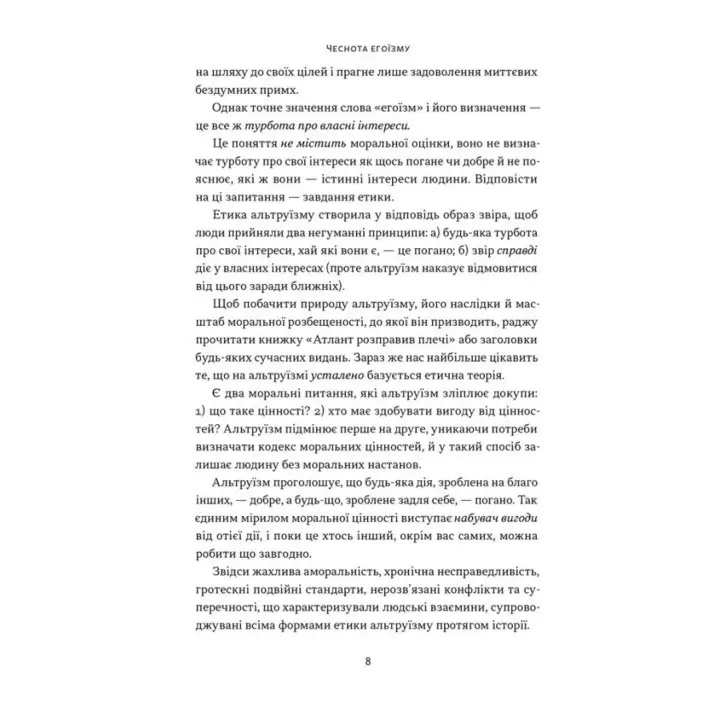 ЧЕСНОТА ЕГОЇЗМУ

на шляху до своїх цілей і прагне лише задоволення миттєвих бездумних примх.

Однак точне значення слова «егоїзм» і його визначення — це все ж турбота про власні інтереси.

Це поняття не містить моральної оцінки, воно не визначає турботу про свої інтереси як щось погане чи добре й не пояснює, які ж вони — істинні інтереси людини. Відповісти на ці запитання — завдання етики.

Етика альтруїзму створила у відповідь образ звіра, щоб люди прийняли два негуманні принципи: а) будь-яка турбота про свої інтереси, хай які вони є, — це погано; б) звір справді діє у власних інтересах (проте альтруїзм наказує відмовитися від цього заради ближніх).

Щоб побачити природу альтруїзму, його наслідки й масштаб моральної розбещеності, до якої він призводить, раджу прочитати книжку «Атлант розправив плечі» або заголовки будь-яких сучасних видань. Зараз же нас найбільше цікавить те, що на альтруїзмі усталено базується етична теорія.

Є два моральні питання, які альтруїзм зліплює докупи: 1) що таке цінності? 2) хто має здобувати вигоду від цінностей? Альтруїзм підмінює перше на друге, уникаючи потреби визначати кодекс моральних цінностей, й у такий спосіб залишає людину без моральних настанов.

Альтруїзм проголошує, що будь-яка дія, зроблена на благо інших, — добре, а будь-що, зроблене задля себе, — погано. Так єдиним мірилом моральної цінності виступає набувач вигоди від отієї дії, і поки це хтось інший, окрім вас самих, можна робити що завгодно.

Звідси жахлива аморальність, хронічна несправедливість, гротескні подвійні стандарти, нерозв'язані конфлікти та суперечності, що характеризували людські взаємини, супроводжувані всіма формами етики альтруїзму протягом історії.

8